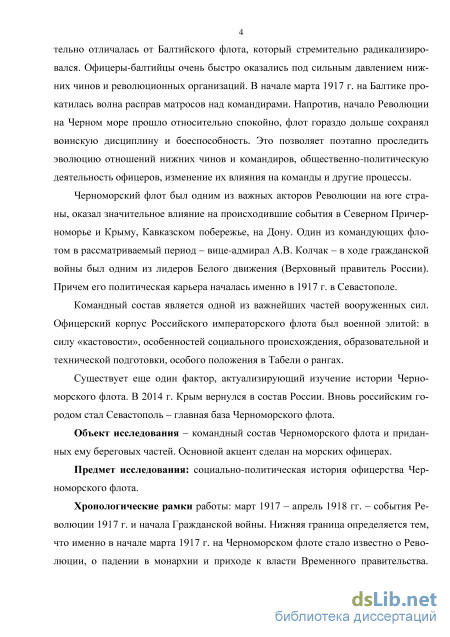 4

тельно отличалась от Балтийского флота, который стремительно радикализировался. Офицеры-балтийцы очень быстро оказались под сильным давлением нижних чинов и революционных организаций. В начале марта 1917 г. на Балтике прокатилась волна расправ матросов над командирами. Напротив, начало Революции на Черном море прошло относительно спокойно, флот гораздо дольше сохранял воинскую дисциплину и боеспособность. Это позволяет поэтапно проследить эволюцию отношений нижних чинов и командиров, общественно-политическую деятельность офицеров, изменение их влияния на команды и другие процессы.

Черноморский флот был одним из важных акторов Революции на юге страны, оказал значительное влияние на происходившие события в Северном Причерноморье и Крыму, Кавказском побережье, на Дону. Один из командующих флотом в рассматриваемый период – вице-адмирал А.В. Колчак – в ходе гражданской войны был одним из лидеров Белого движения (Верховный правитель России). Причем его политическая карьера началась именно в 1917 г. в Севастополе.

Командный состав является одной из важнейших частей вооруженных сил. Офицерский корпус Российского императорского флота был военной элитой: в силу «кастовости», особенностей социального происхождения, образовательной и технической подготовки, особого положения в Табели о рангах.

Существует еще один фактор, актуализирующий изучение истории Черноморского флота. В 2014 г. Крым вернулся в состав России. Вновь российским городом стал Севастополь – главная база Черноморского флота.

Объект исследования – командный состав Черноморского флота и приданных ему береговых частей. Основной акцент сделан на морских офицерах.

Предмет исследования: социально-политическая история офицерства Черноморского флота.

Хронологические рамки работы: март 1917 – апрель 1918 гг. – события Революции 1917 г. и начала Гражданской войны. Нижняя граница определяется тем, что именно в начале марта 1917 г. на Черноморском флоте стало известно о Революции, о падении в монархии и приходе к власти Временного правительства.

dsLib.net
библиотека диссертаций